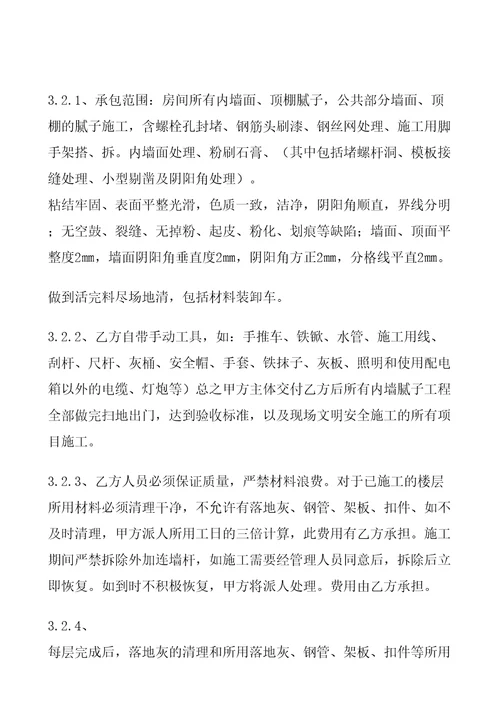 3.2.1、承包范围：房间所有内墙面、顶棚腻子，公共部分墙面、顶棚的腻子施工，含螺栓孔封堵、钢筋头刷漆、钢丝网处理、施工用脚手架搭、拆。内墙面处理、粉刷石膏、（其中包括堵螺杆洞、模板接缝处理、小型剔凿及阴阳角处理）。
粘结牢固、表面平整光滑，色质一致，洁净，阴阳角顺直，界线分明；无空鼓、裂缝、无掉粉、起皮、粉化、划痕等缺陷；墙面、顶面平整度2mm，墙面阴阳角垂直度2mm，阴阳角方正2mm，分格线平直2mm。

做到活完料尽场地清，包括材料装卸车。

3.2.2、乙方自带手动工具，如：手推车、铁锨、水管、施工用线、刮杆、尺杆、灰桶、安全帽、手套、铁抹子、灰板、照明和使用配电箱以外的电缆、灯炮等）总之甲方主体交付乙方后所有内墙腻子工程全部做完扫地出门，达到验收标准，以及现场文明安全施工的所有项目施工。

3.2.3、乙方人员必须保证质量，严禁材料浪费。对于已施工的楼层所用材料必须清理干净，不允许有落地灰、钢管、架板、扣件、如不及时清理，甲方派人所用工日的三倍计算，此费用有乙方承担。施工期间严禁拆除外加连墙杆，如施工需要经管理人员同意后，拆除后立即恢复。如到时不积极恢复，甲方将派人处理。费用由乙方承担。

3.2.4、
每层完成后，落地灰的清理和所用落地灰、钢管、架板、扣件等所用